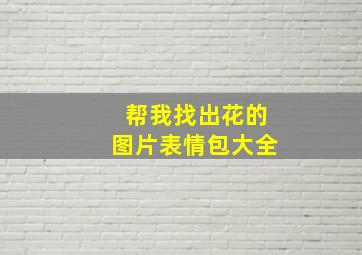 帮我找出花的
图片表情包大全